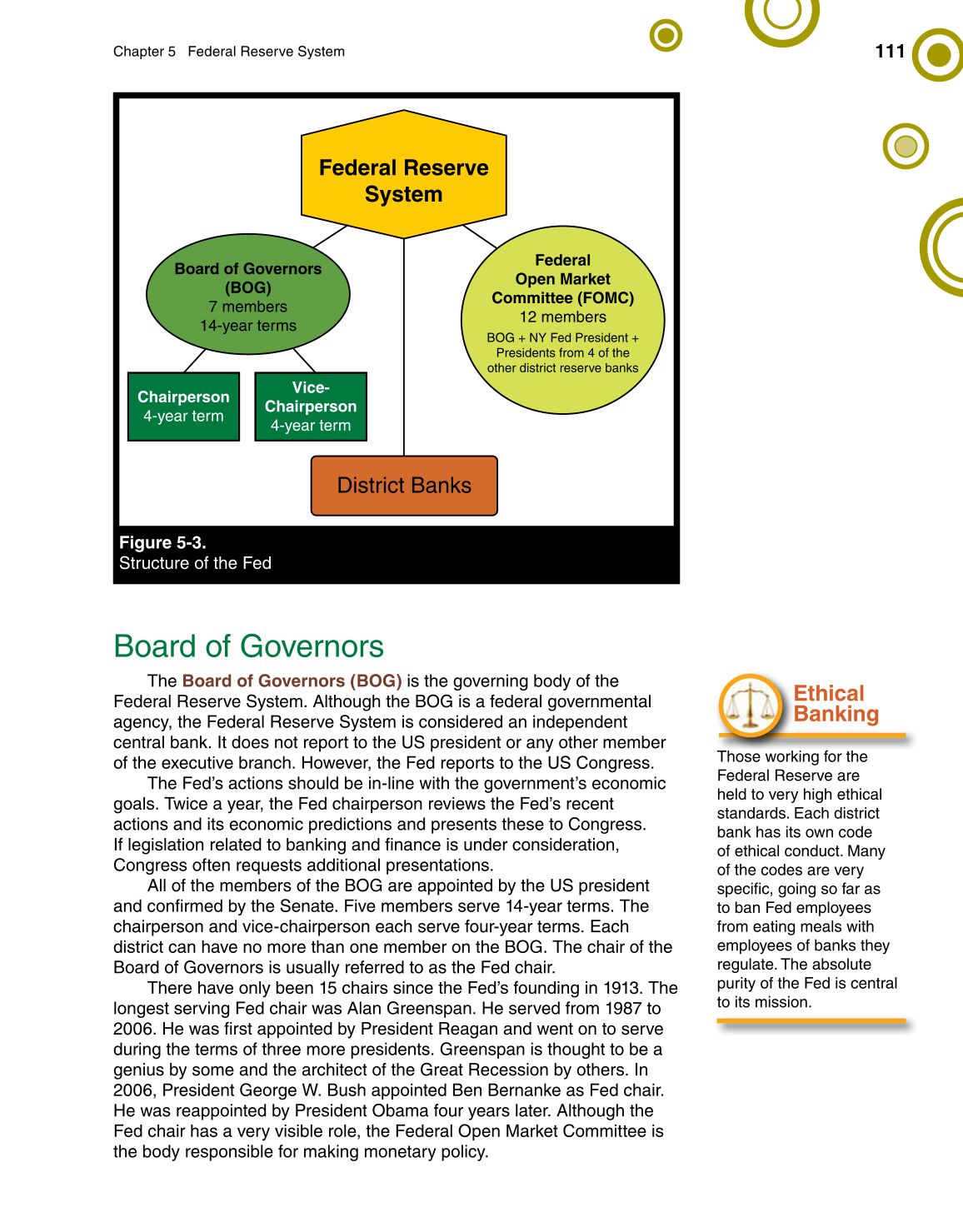 Chapter 5 Federal Reserve System

111

Federal Reserve System

Board of Governors (BOG)
7 members
14-year terms

Federal Open Market Committee (FOMC)
12 members
BOG + NY Fed President + Presidents from 4 of the other district reserve banks

Chairperson
4-year term

Vice-Chairperson
4-year term

District Banks

Figure 5-3.
Structure of the Fed

Board of Governors

The Board of Governors (BOG) is the governing body of the Federal Reserve System. Although the BOG is a federal governmental agency, the Federal Reserve System is considered an independent central bank. It does not report to the US president or any other member of the executive branch. However, the Fed reports to the US Congress.

The Fed's actions should be in-line with the government's economic goals. Twice a year, the Fed chairperson reviews the Fed's recent actions and its economic predictions and presents these to Congress. If legislation related to banking and finance is under consideration, Congress often requests additional presentations.

All of the members of the BOG are appointed by the US president and confirmed by the Senate. Five members serve 14-year terms. The chairperson and vice-chairperson each serve four-year terms. Each district can have no more than one member on the BOG. The chair of the Board of Governors is usually referred to as the Fed chair.

There have only been 15 chairs since the Fed's founding in 1913. The longest serving Fed chair was Alan Greenspan. He served from 1987 to 2006. He was first appointed by President Reagan and went on to serve during the terms of three more presidents. Greenspan is thought to be a genius by some and the architect of the Great Recession by others. In 2006, President George W. Bush appointed Ben Bernanke as Fed chair. He was reappointed by President Obama four years later. Although the Fed chair has a very visible role, the Federal Open Market Committee is the body responsible for making monetary policy.

Ethical Banking

Those working for the Federal Reserve are held to very high ethical standards. Each district bank has its own code of ethical conduct. Many of the codes are very specific, going so far as to ban Fed employees from eating meals with employees of banks they regulate. The absolute purity of the Fed is central to its mission.